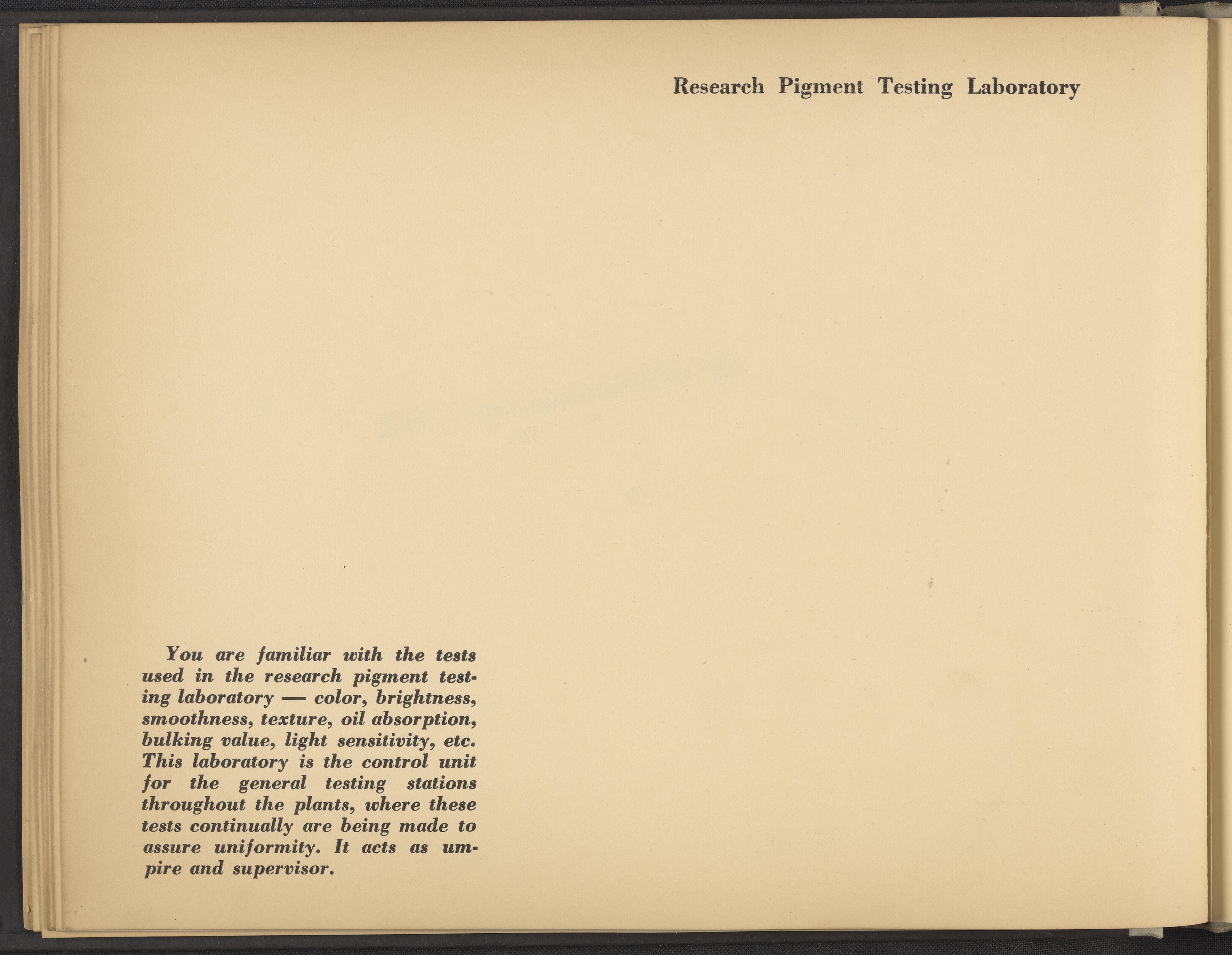 Research Pigment Testing Laboratory

You are familiar with the tests used in the research pigment testing laboratory — color, brightness, smoothness, texture, oil absorption, bulking value, light sensitivity, etc. This laboratory is the control unit for the general testing stations throughout the plants, where these tests continually are being made to assure uniformity. It acts as umpire and supervisor.